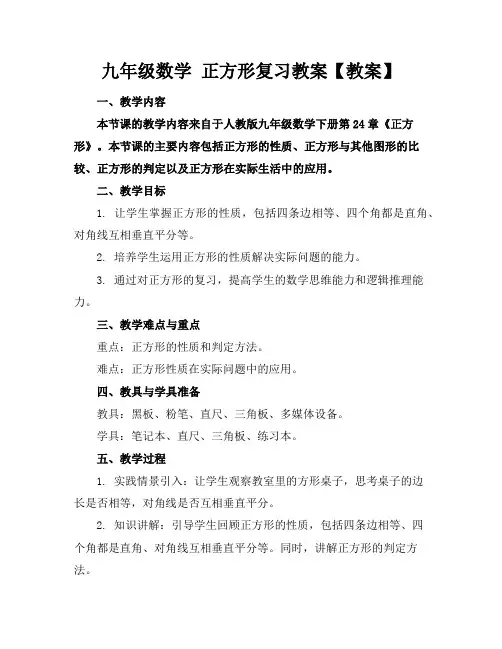 九年级数学 正方形复习教案【教案】

一、教学内容

本节课的教学内容来自于人教版九年级数学下册第 24 章《正方形》。本节课的主要内容包括正方形的性质、正方形与其他图形的比较、正方形的判定以及正方形在实际生活中的应用。

二、教学目标

1. 让学生掌握正方形的性质，包括四条边相等、四个角都是直角、对角线互相垂直平分等。

2. 培养学生运用正方形的性质解决实际问题的能力。

3. 通过对正方形的复习，提高学生的数学思维能力和逻辑推理能力。

三、教学难点与重点

重点：正方形的性质和判定方法。

难点：正方形性质在实际问题中的应用。

四、教具与学具准备

教具：黑板、粉笔、直尺、三角板、多媒体设备。

学具：笔记本、直尺、三角板、练习本。

五、教学过程

1. 实践情景引入：让学生观察教室里的方形桌子，思考桌子的边长是否相等，对角线是否互相垂直平分。

2. 知识讲解：引导学生回顾正方形的性质，包括四条边相等、四个角都是直角、对角线互相垂直平分等。同时，讲解正方形的判定方法。